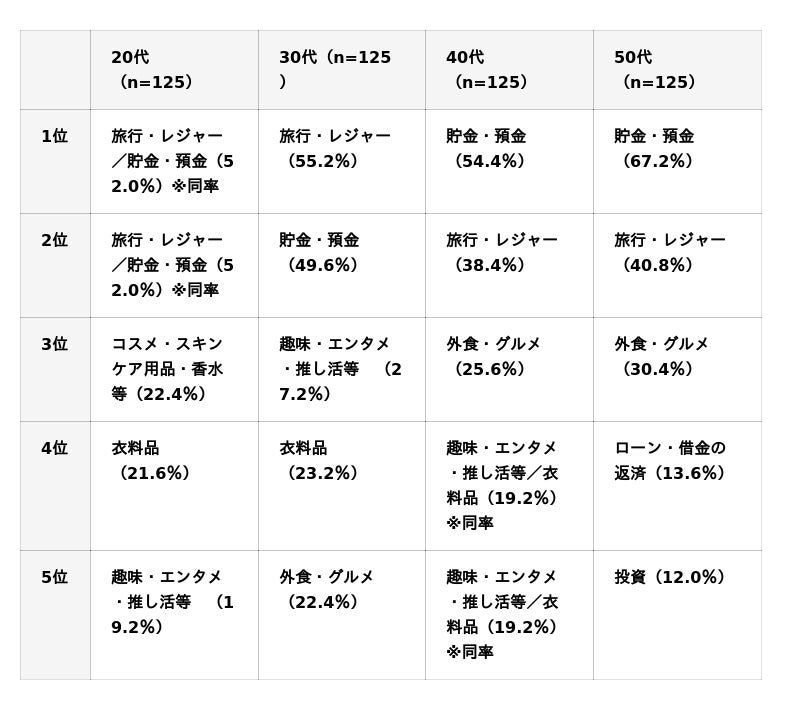 | | 20代（n=125） | 30代（n=125） | 40代（n=125） | 50代（n=125） |
|---|---|---|---|---|
| 1位 | 旅行・レジャー／貯金・預金（52.0%）※同率 | 旅行・レジャー（55.2%） | 貯金・預金（54.4%） | 貯金・預金（67.2%） |
| 2位 | 旅行・レジャー／貯金・預金（52.0%）※同率 | 貯金・預金（49.6%） | 旅行・レジャー（38.4%） | 旅行・レジャー（40.8%） |
| 3位 | コスメ・スキンケア用品・香水等（22.4%） | 趣味・エンタメ・推し活等　（27.2%） | 外食・グルメ（25.6%） | 外食・グルメ（30.4%） |
| 4位 | 衣料品（21.6%） | 衣料品（23.2%） | 趣味・エンタメ・推し活等／衣料品（19.2%）※同率 | ローン・借金の返済（13.6%） |
| 5位 | 趣味・エンタメ・推し活等　（19.2%） | 外食・グルメ（22.4%） | 趣味・エンタメ・推し活等／衣料品（19.2%）※同率 | 投資（12.0%） |